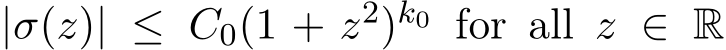 $|\sigma(z)| \leq C_0(1+z^2)^{k_0}$ for all $z \in \mathbb{R}$